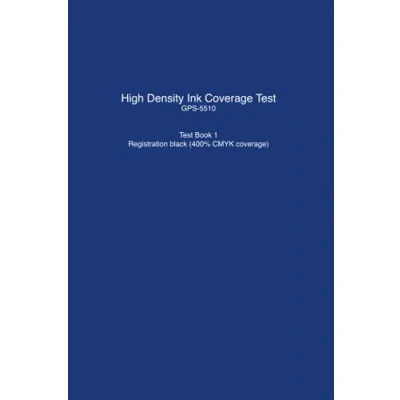 High Density Ink Coverage Test
GPS-5510

Test Book 1
Registration black (400% CMYK coverage)